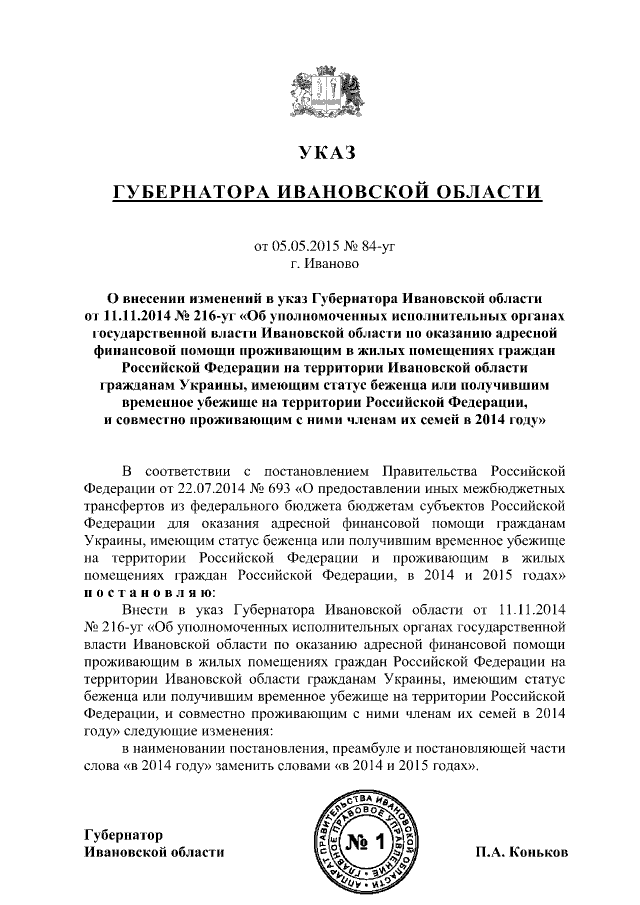 УКАЗ

ГУБЕРНАТОРА ИВАНОВСКОЙ ОБЛАСТИ

от 05.05.2015 № 84-уг
г. Иваново

О внесении изменений в указ Губернатора Ивановской области от 11.11.2014 № 216-уг «Об уполномоченных исполнительных органах государственной власти Ивановской области по оказанию адресной финансовой помощи проживающим в жилых помещениях граждан Российской Федерации на территории Ивановской области гражданам Украины, имеющим статус беженца или получившим временное убежище на территории Российской Федерации, и совместно проживающим с ними членам их семей в 2014 году»

В соответствии с постановлением Правительства Российской Федерации от 22.07.2014 № 693 «О предоставлении иных межбюджетных трансфертов из федерального бюджета бюджетам субъектов Российской Федерации для оказания адресной финансовой помощи гражданам Украины, имеющим статус беженца или получившим временное убежище на территории Российской Федерации и проживающим в жилых помещениях граждан Российской Федерации, в 2014 и 2015 годах» постановляю:

Внести в указ Губернатора Ивановской области от 11.11.2014 № 216-уг «Об уполномоченных исполнительных органах государственной власти Ивановской области по оказанию адресной финансовой помощи проживающим в жилых помещениях граждан Российской Федерации на территории Ивановской области гражданам Украины, имеющим статус беженца или получившим временное убежище на территории Российской Федерации, и совместно проживающим с ними членам их семей в 2014 году» следующие изменения:

в наименовании постановления, преамбуле и постановляющей части слова «в 2014 году» заменить словами «в 2014 и 2015 годах».

Губернатор
Ивановской области

АППАРАТ ПРАВИТЕЛЬСТВА ИВАНОВСКОЙ ОБЛАСТИ ГЛАВНОЕ ПРАВОВОЕ УПРАВЛЕНИЕ
№ 1

П.А. Коньков